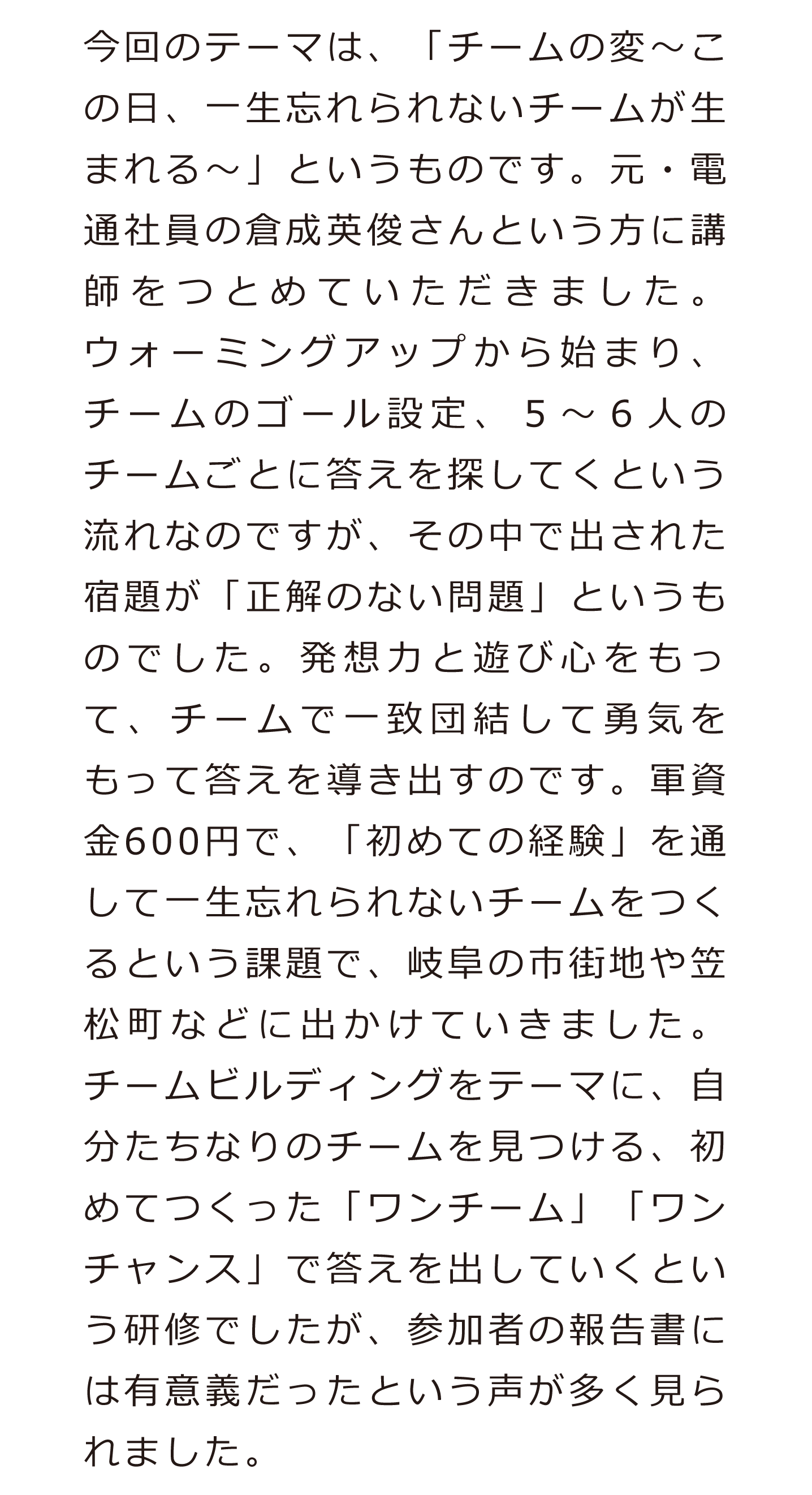 今回のテーマは、「チームの変～この日、一生忘れられないチームが生まれる～」というものです。元・電通社員の倉成英俊さんという方に講師をつとめていただきました。ウォーミングアップから始まり、チームのゴール設定、５～６人のチームごとに答えを探してくという流れなのですが、その中で出された宿題が「正解のない問題」というものでした。発想力と遊び心をもって、チームで一致団結して勇気をもって答えを導き出すのです。軍資金600円で、「初めての経験」を通して一生忘れられないチームをつくるという課題で、岐阜の市街地や笠松町などに出かけていきました。チームビルディングをテーマに、自分たちなりのチームを見つける、初めてつくった「ワンチーム」「ワンチャンス」で答えを出していくという研修でしたが、参加者の報告書には有意義だったという声が多く見られました。